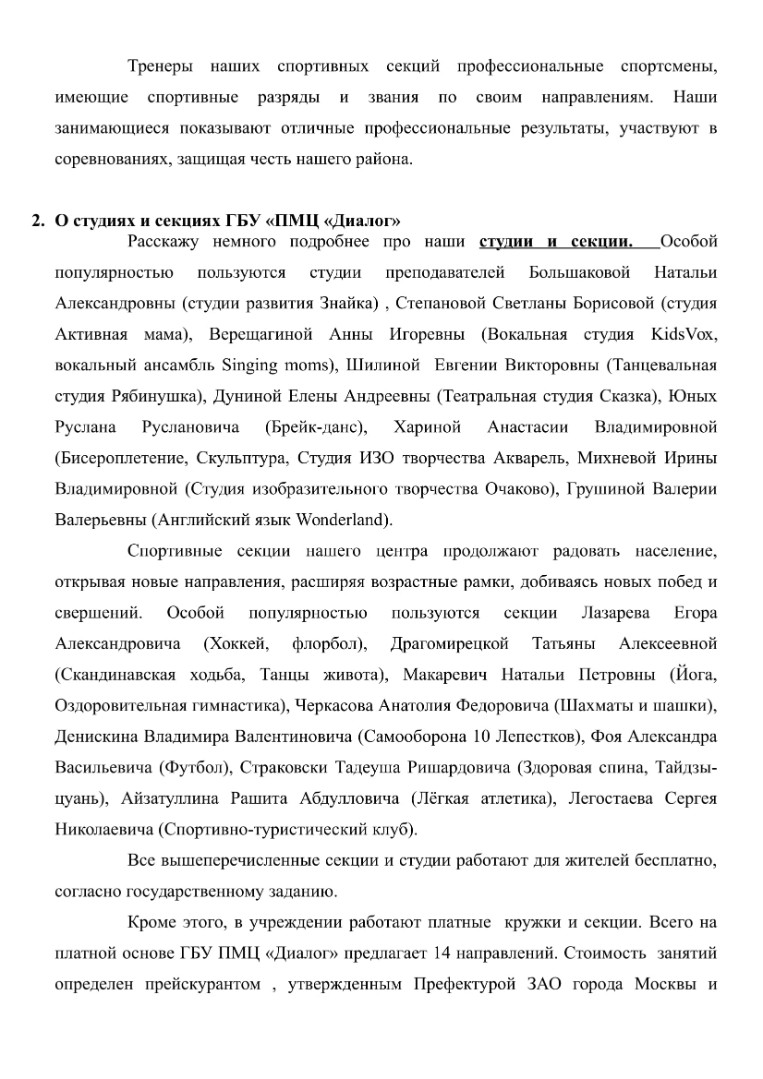 Тренеры наших спортивных секций профессиональные спортсмены, имеющие спортивные разряды и звания по своим направлениям. Наши занимающиеся показывают отличные профессиональные результаты, участвуют в соревнованиях, защищая честь нашего района.

2. О студиях и секциях ГБУ «ПМЦ «Диалог»

Расскажу немного подробнее про наши студии и секции. Особой популярностью пользуются студии преподавателей Большаковой Натальи Александровны (студии развития Знайка) , Степановой Светланы Борисовой (студия Активная мама), Верещагиной Анны Игоревны (Вокальная студия KidsVox, вокальный ансамбль Singing moms), Шилиной Евгении Викторовны (Танцевальная студия Рябинушка), Дуниной Елены Андреевны (Театральная студия Сказка), Юных Руслана Руслановича (Брейк-данс), Хариной Анастасии Владимировной (Бисероплетение, Скульптура, Студия ИЗО творчества Акварель, Михневой Ирины Владимировной (Студия изобразительного творчества Очаково), Грушиной Валерии Валерьевны (Английский язык Wonderland).

Спортивные секции нашего центра продолжают радовать население, открывая новые направления, расширяя возрастные рамки, добиваясь новых побед и свершений. Особой популярностью пользуются секции Лазарева Егора Александровича (Хоккей, флорбол), Драгомирецкой Татьяны Алексеевной (Скандинавская ходьба, Танцы живота), Макаревич Натальи Петровны (Йога, Оздоровительная гимнастика), Черкасова Анатолия Федоровича (Шахматы и шашки), Денискина Владимира Валентиновича (Самооборона 10 Лепестков), Фоя Александра Васильевича (Футбол), Страковски Тадеуша Ришардовича (Здоровая спина, Тайдзы-цуань), Айзатуллина Рашита Абдулловича (Лёгкая атлетика), Легостаева Сергея Николаевича (Спортивно-туристический клуб).

Все вышеперечисленные секции и студии работают для жителей бесплатно, согласно государственному заданию.

Кроме этого, в учреждении работают платные кружки и секции. Всего на платной основе ГБУ ПМЦ «Диалог» предлагает 14 направлений. Стоимость занятий определен прейскурантом , утвержденным Префектурой ЗАО города Москвы и